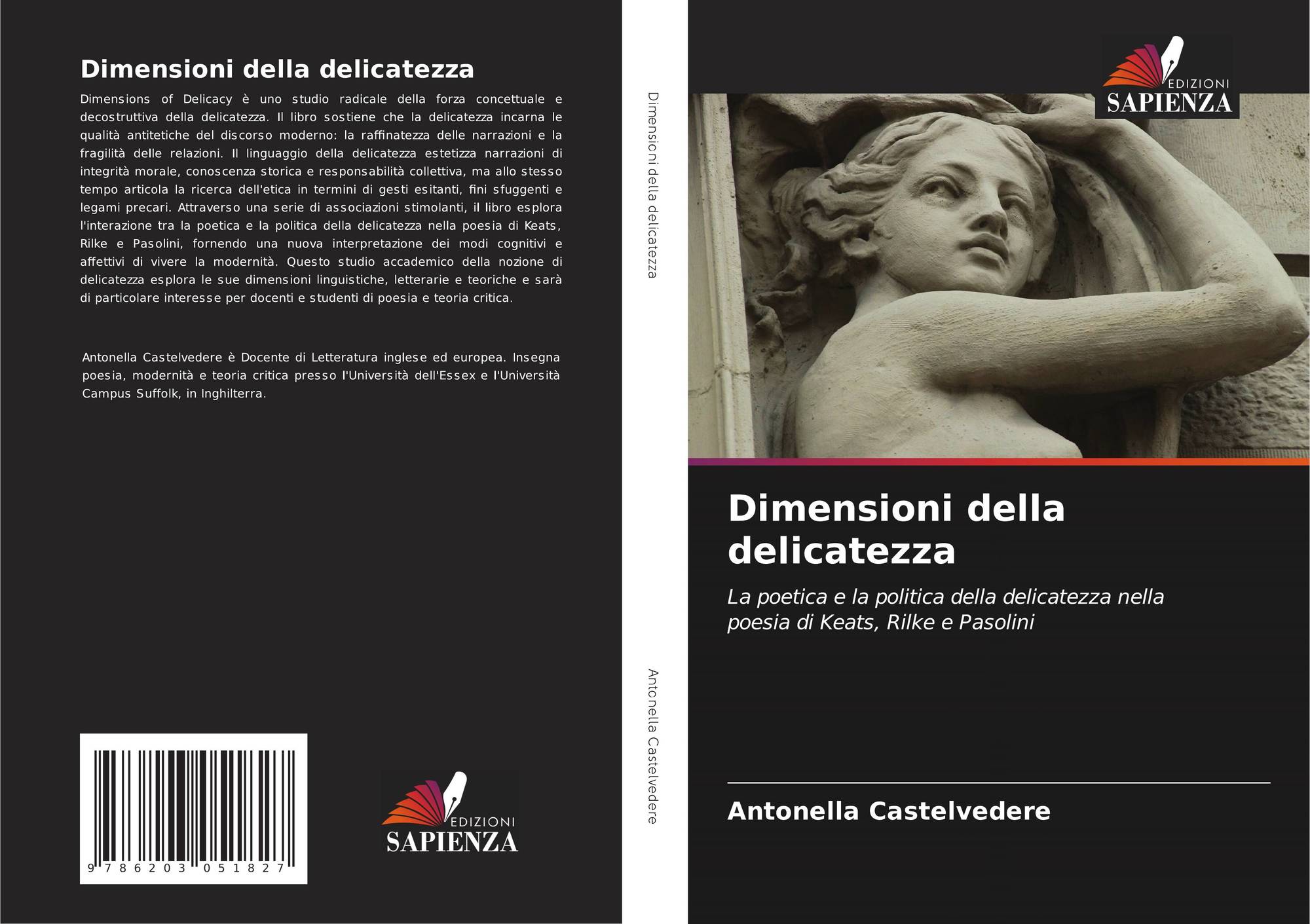 Dimensioni della delicatezza

Dimensions of Delicacy è uno studio radicale della forza concettuale e decostruttiva della delicatezza. Il libro sostiene che la delicatezza incarna le qualità antitetiche del discorso moderno: la raffinatezza delle narrazioni e la fragilità delle relazioni. Il linguaggio della delicatezza estetizza narrazioni di integrità morale, conoscenza storica e responsabilità collettiva, ma allo stesso tempo articola la ricerca dell'etica in termini di gesti esitanti, fini sfuggenti e legami precari. Attraverso una serie di associazioni stimolanti, il libro esplora l'interazione tra la poetica e la politica della delicatezza nella poesia di Keats, Rilke e Pasolini, fornendo una nuova interpretazione dei modi cognitivi e affettivi di vivere la modernità. Questo studio accademico della nozione di delicatezza esplora le sue dimensioni linguistiche, letterarie e teoriche e sarà di particolare interesse per docenti e studenti di poesia e teoria critica.

Antonella Castelvedere è Docente di Letteratura inglese ed europea. Insegna poesia, modernità e teoria critica presso l'Università dell'Essex e l'Università Campus Suffolk, in Inghilterra.

9 786203 051827

EDIZIONI
SAPIENZA

Dimensioni della delicatezza

Antonella Castelvedere

EDIZIONI
SAPIENZA

Dimensioni della delicatezza

La poetica e la politica della delicatezza nella poesia di Keats, Rilke e Pasolini

Antonella Castelvedere